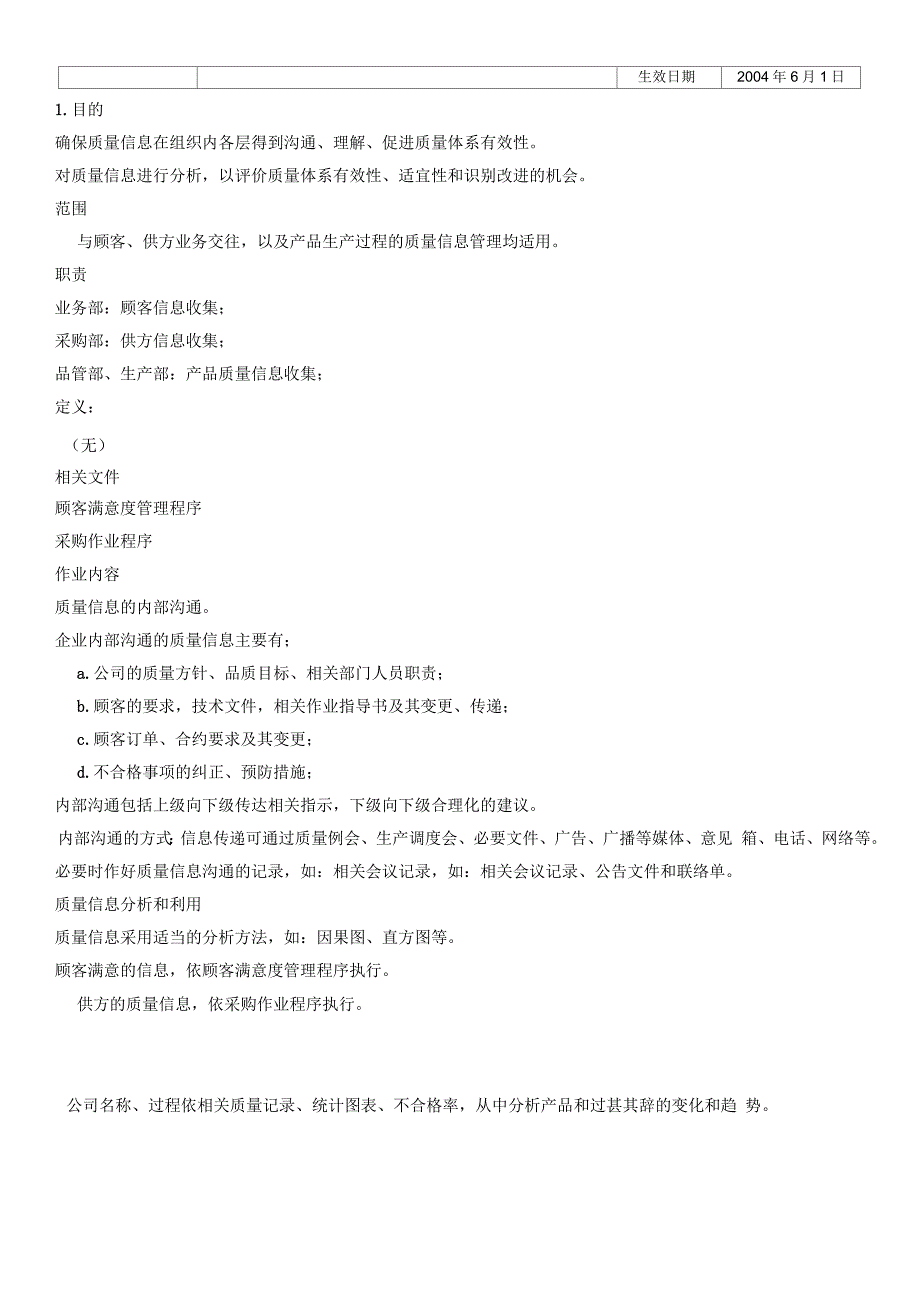 | | | 生效日期 | 2004 年 6 月 1 日 |
|---|---|---|---|

1. 目的

确保质量信息在组织内各层得到沟通、理解、促进质量体系有效性。

对质量信息进行分析，以评价质量体系有效性、适宜性和识别改进的机会。

范围

与顾客、供方业务交往，以及产品生产过程的质量信息管理均适用。

职责

业务部：顾客信息收集；

采购部：供方信息收集；

品管部、生产部：产品质量信息收集；

定义：

（无）

相关文件

顾客满意度管理程序

采购作业程序

作业内容

质量信息的内部沟通。

企业内部沟通的质量信息主要有；

a. 公司的质量方针、品质目标、相关部门人员职责；

b. 顾客的要求，技术文件，相关作业指导书及其变更、传递；

c. 顾客订单、合约要求及其变更；

d. 不合格事项的纠正、预防措施；

内部沟通包括上级向下级传达相关指示，下级向下级合理化的建议。

内部沟通的方式：信息传递可通过质量例会、生产调度会、必要文件、广告、广播等媒体、意见 箱、电话、网络等。

必要时作好质量信息沟通的记录，如：相关会议记录，如：相关会议记录、公告文件和联络单。

质量信息分析和利用

质量信息采用适当的分析方法，如：因果图、直方图等。

顾客满意的信息，依顾客满意度管理程序执行。

供方的质量信息，依采购作业程序执行。

公司名称、过程依相关质量记录、统计图表、不合格率，从中分析产品和过甚其辞的变化和趋 势。